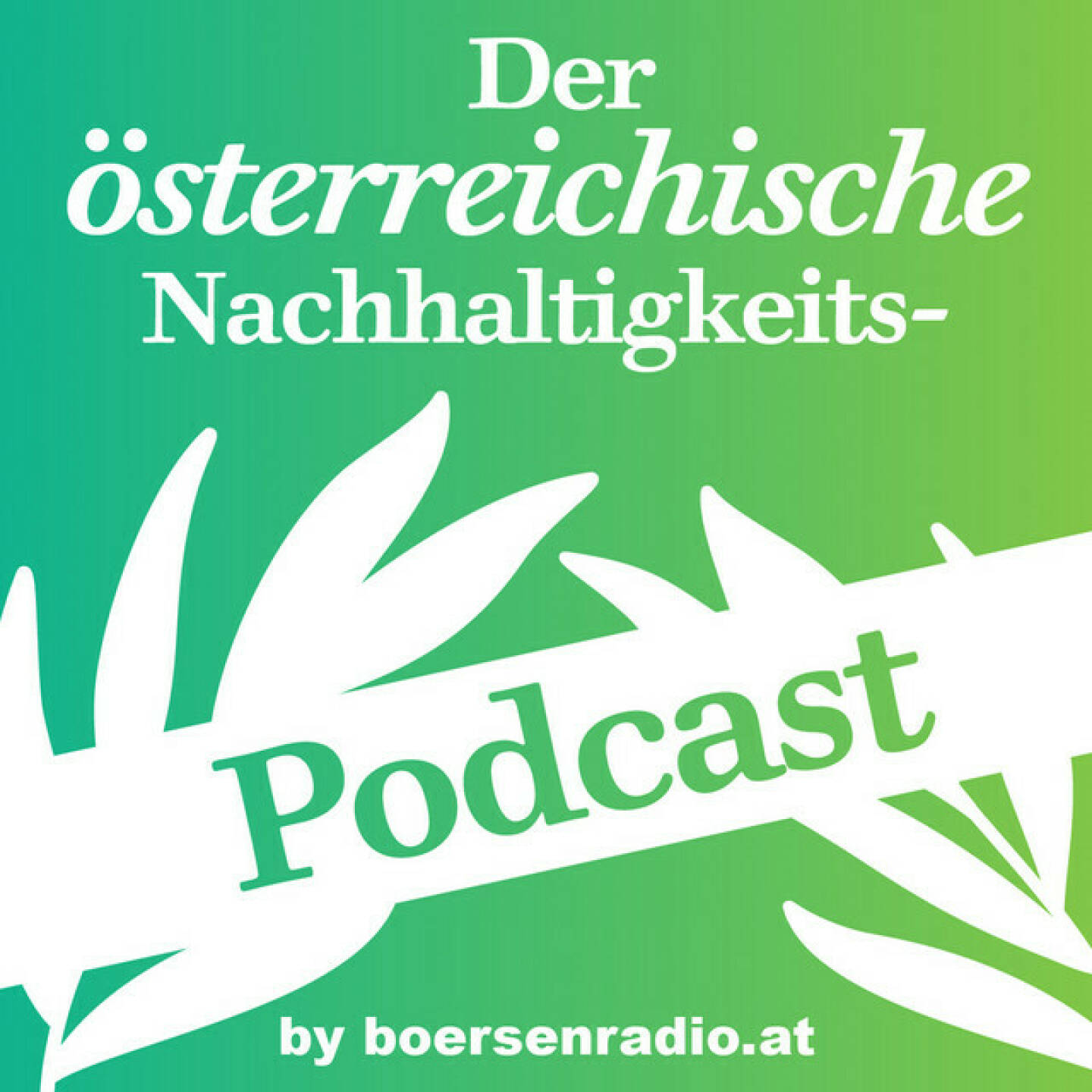 Der
österreichische
Nachhaltigkeits-
Podcast
by boersenradio.at